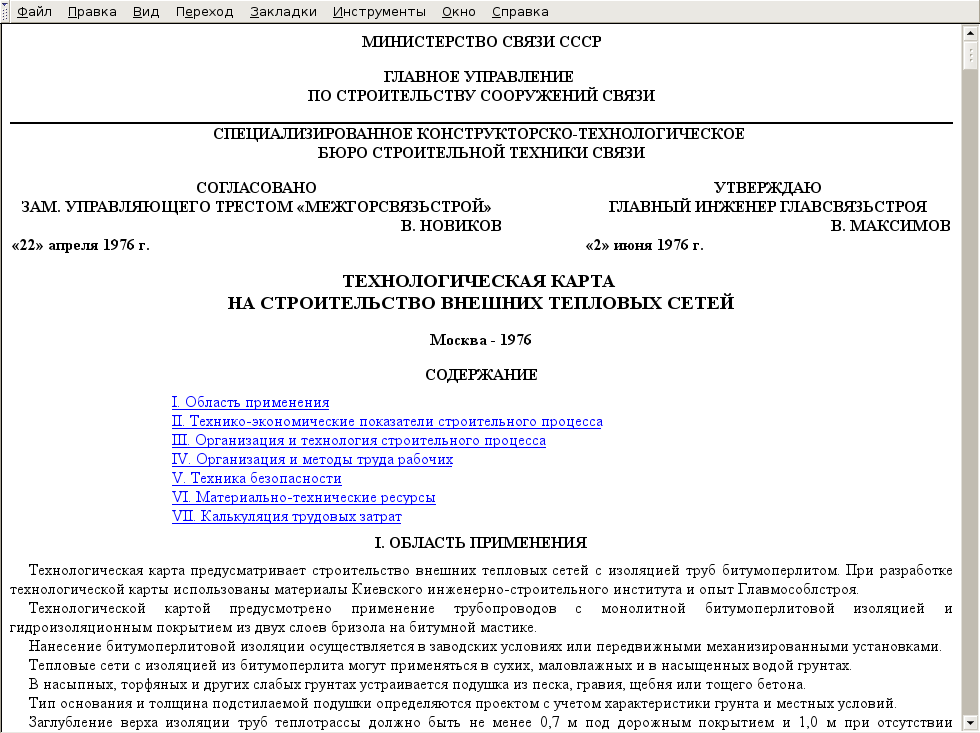 Файл Правка Вид Переход Закладки Инструменты Окно Справка

МИНИСТЕРСТВО СВЯЗИ СССР

ГЛАВНОЕ УПРАВЛЕНИЕ
ПО СТРОИТЕЛЬСТВУ СООРУЖЕНИЙ СВЯЗИ

СПЕЦИАЛИЗИРОВАННОЕ КОНСТРУКТОРСКО-ТЕХНОЛОГИЧЕСКОЕ
БЮРО СТРОИТЕЛЬНОЙ ТЕХНИКИ СВЯЗИ

СОГЛАСОВАНО
ЗАМ. УПРАВЛЯЮЩЕГО ТРЕСТОМ «МЕЖГОРСВЯЗЬСТРОЙ»
В. НОВИКОВ
«22» апреля 1976 г.

УТВЕРЖДАЮ
ГЛАВНЫЙ ИНЖЕНЕР ГЛАВСВЯЗЬСТРОЯ
В. МАКСИМОВ
«2» июня 1976 г.

ТЕХНОЛОГИЧЕСКАЯ КАРТА
НА СТРОИТЕЛЬСТВО ВНЕШНИХ ТЕПЛОВЫХ СЕТЕЙ

Москва - 1976

СОДЕРЖАНИЕ

I. Область применения
II. Технико-экономические показатели строительного процесса
III. Организация и технология строительного процесса
IV. Организация и методы труда рабочих
V. Техника безопасности
VI. Материально-технические ресурсы
VII. Калькуляция трудовых затрат

I. ОБЛАСТЬ ПРИМЕНЕНИЯ

Технологическая карта предусматривает строительство внешних тепловых сетей с изоляцией труб битумоперлитом. При разработке технологической карты использованы материалы Киевского инженерно-строительного института и опыт Главмособлстроя.

Технологической картой предусмотрено применение трубопроводов с монолитной битумоперлитовой изоляцией и гидроизоляционным покрытием из двух слоев бризола на битумной мастике.

Нанесение битумоперлитовой изоляции осуществляется в заводских условиях или передвижными механизированными установками.

Тепловые сети с изоляцией из битумоперлита могут применяться в сухих, маловлажных и в насыщенных водой грунтах.

В насыпных, торфяных и других слабых грунтах устраивается подушка из песка, гравия, щебня или тощего бетона.

Тип основания и толщина подстилаемой подушки определяются проектом с учетом характеристики грунта и местных условий.

Заглубление верха изоляции труб теплотрассы должно быть не менее 0,7 м под дорожным покрытием и 1,0 м при отсутствии